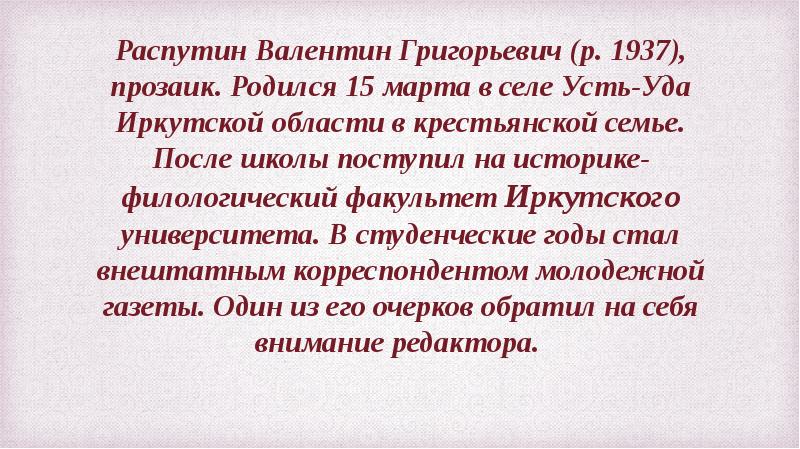 Распутин Валентин Григорьевич (р. 1937), прозаик. Родился 15 марта в селе Усть-Уда Иркутской области в крестьянской семье. После школы поступил на историке-филологический факультет Иркутского университета. В студенческие годы стал внештатным корреспондентом молодежной газеты. Один из его очерков обратил на себя внимание редактора.